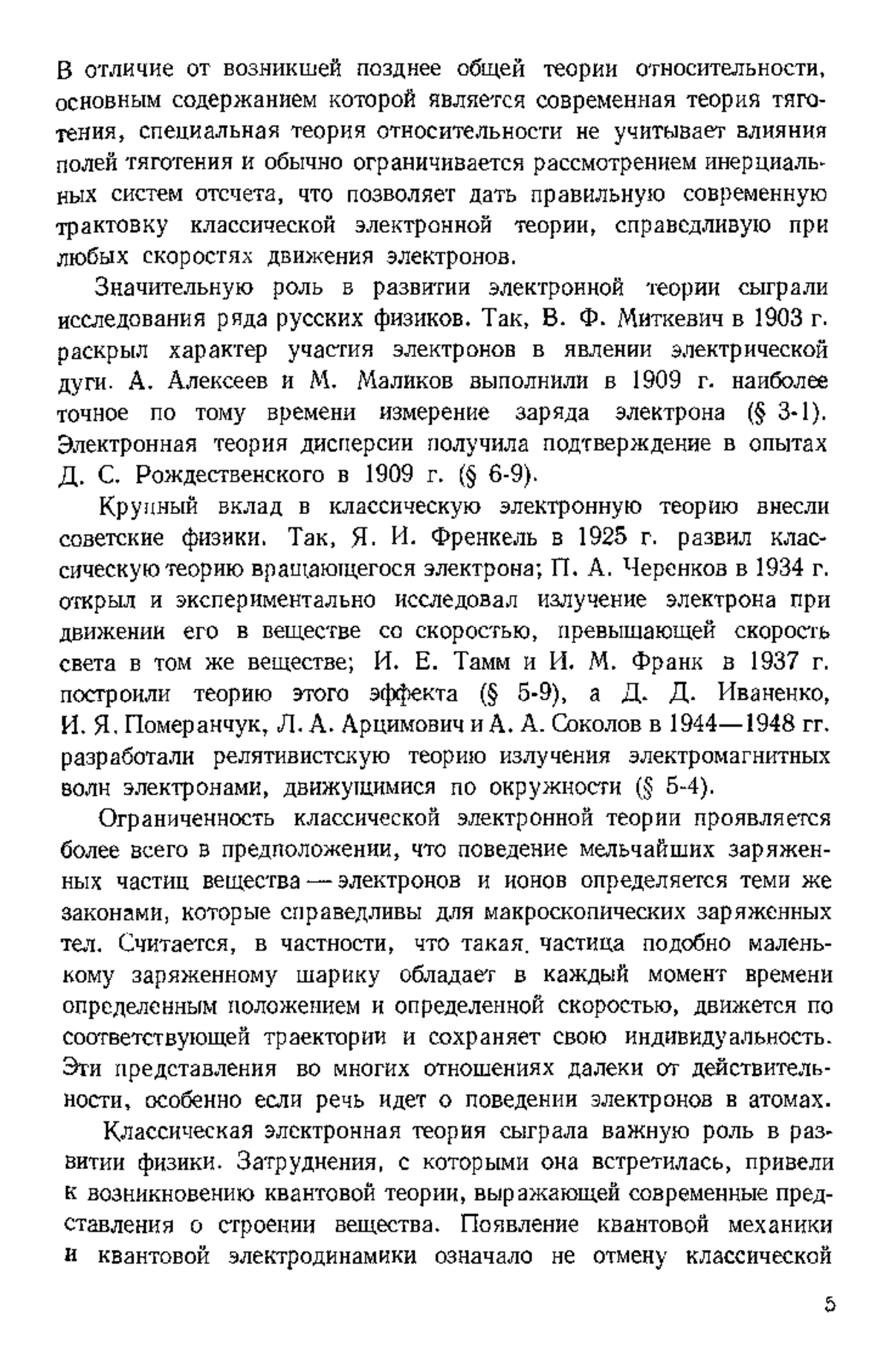 В отличие от возникшей позднее общей теории относительности, основным содержанием которой является современная теория тяготения, специальная теория относительности не учитывает влияния полей тяготения и обычно ограничивается рассмотрением инерциальных систем отсчета, что позволяет дать правильную современную трактовку классической электронной теории, справедливую при любых скоростях движения электронов.

Значительную роль в развитии электронной теории сыграли исследования ряда русских физиков. Так, В. Ф. Миткевич в 1903 г. раскрыл характер участия электронов в явлении электрической дуги. А. Алексеев и М. Маликов выполнили в 1909 г. наиболее точное по тому времени измерение заряда электрона (§ 3-1). Электронная теория дисперсии получила подтверждение в опытах Д. С. Рождественского в 1909 г. (§ 6-9).

Крупный вклад в классическую электронную теорию внесли советские физики. Так, Я. И. Френкель в 1925 г. развил классическую теорию вращающегося электрона; П. А. Черенков в 1934 г. открыл и экспериментально исследовал излучение электрона при движении его в веществе со скоростью, превышающей скорость света в том же веществе; И. Е. Тамм и И. М. Франк в 1937 г. построили теорию этого эффекта (§ 5-9), а Д. Д. Иваненко, И. Я. Померанчук, Л. А. Арцимович и А. А. Соколов в 1944—1948 гг. разработали релятивистскую теорию излучения электромагнитных волн электронами, движущимися по окружности (§ 5-4).

Ограниченность классической электронной теории проявляется более всего в предположении, что поведение мельчайших заряженных частиц вещества — электронов и ионов определяется теми же законами, которые справедливы для макроскопических заряженных тел. Считается, в частности, что такая частица подобно маленькому заряженному шарику обладает в каждый момент времени определенным положением и определенной скоростью, движется по соответствующей траектории и сохраняет свою индивидуальность. Эти представления во многих отношениях далеки от действительности, особенно если речь идет о поведении электронов в атомах.

Классическая электронная теория сыграла важную роль в развитии физики. Затруднения, с которыми она встретилась, привели к возникновению квантовой теории, выражающей современные представления о строении вещества. Появление квантовой механики и квантовой электродинамики означало не отмену классической

5